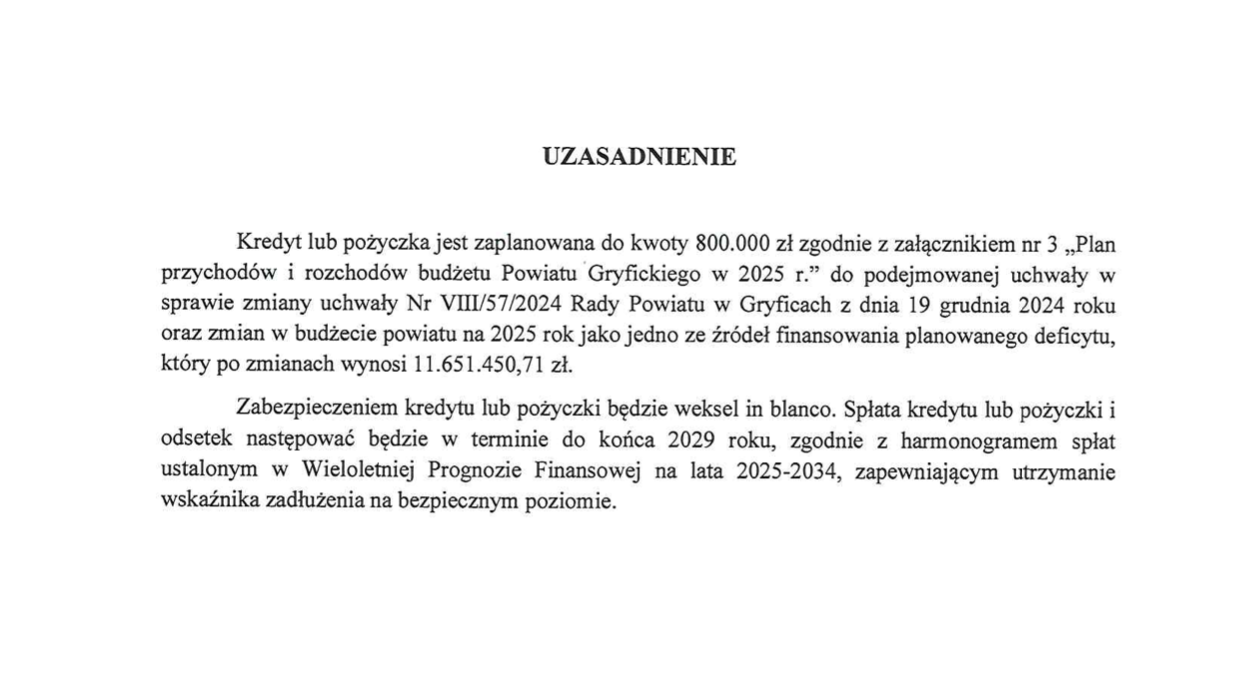 UZASADNIENIE

Kredyt lub pożyczka jest zaplanowana do kwoty 800.000 zł zgodnie z załącznikiem nr 3 „Plan przychodów i rozchodów budżetu Powiatu Gryfickiego w 2025 r.” do podejmowanej uchwały w sprawie zmiany uchwały Nr VIII/57/2024 Rady Powiatu w Gryficach z dnia 19 grudnia 2024 roku oraz zmian w budżecie powiatu na 2025 rok jako jedno ze źródeł finansowania planowanego deficytu, który po zmianach wynosi 11.651.450,71 zł.

Zabezpieczeniem kredytu lub pożyczki będzie weksel in blanco. Spłata kredytu lub pożyczki i odsetek następować będzie w terminie do końca 2029 roku, zgodnie z harmonogramem spłat ustalonym w Wieloletniej Prognozie Finansowej na lata 2025-2034, zapewniającym utrzymanie wskaźnika zadłużenia na bezpiecznym poziomie.